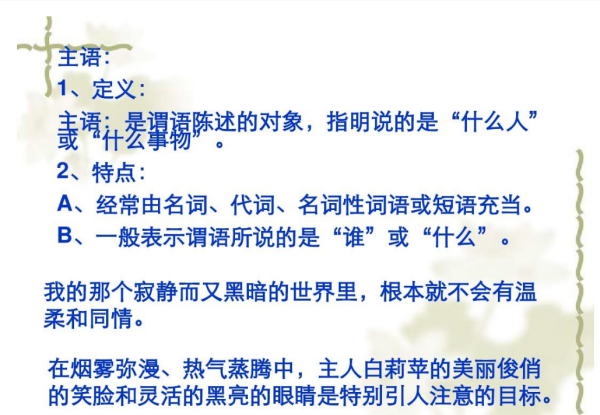 主语:
1、定义:
主语：是谓语陈述的对象，指明说的是“什么人”或“什么事物”。
2、特点:
A、经常由名词、代词、名词性词语或短语充当。
B、一般表示谓语所说的是“谁”或“什么”。

我的那个寂静而又黑暗的世界里，根本就不会有温柔和同情。

在烟雾弥漫、热气蒸腾中，主人白莉苹的美丽俊俏的笑脸和灵活的黑亮的眼睛是特别引人注意的目标。